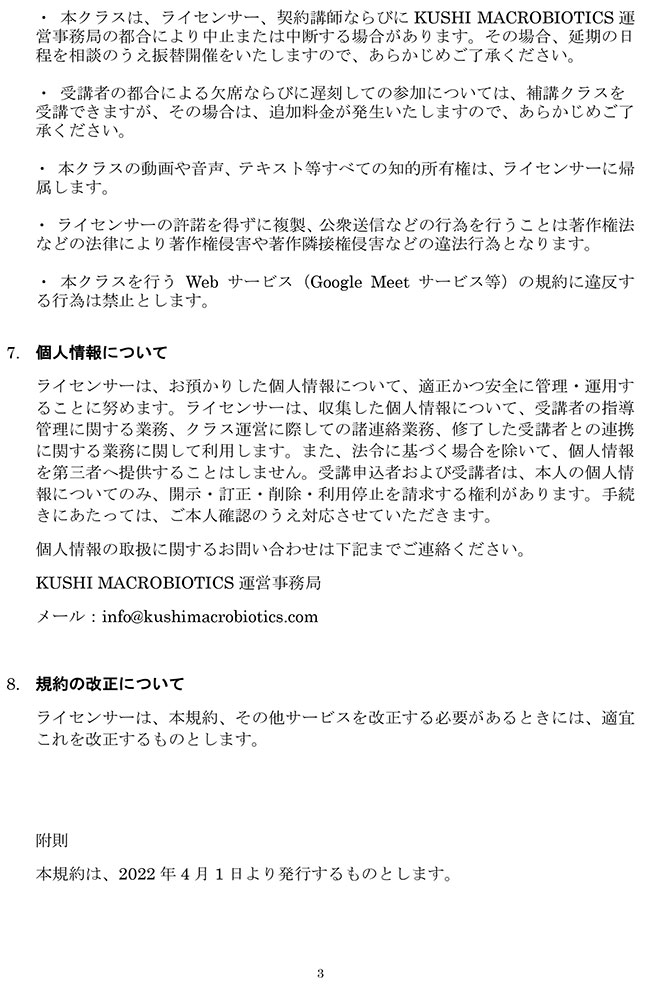 ・ 本クラスは、ライセンサー、契約講師ならびに KUSHI MACROBIOTICS 運営事務局の都合により中止または中断する場合があります。その場合、延期の日程を相談のうえ振替開催をいたしますので、あらかじめご了承ください。

・ 受講者の都合による欠席ならびに遅刻しての参加については、補講クラスを受講できますが、その場合は、追加料金が発生いたしますので、あらかじめご了承ください。

・ 本クラスの動画や音声、テキスト等すべての知的所有権は、ライセンサーに帰属します。

・ ライセンサーの許諾を得ずに複製、公衆送信などの行為を行うことは著作権法などの法律により著作権侵害や著作隣接権侵害などの違法行為となります。

・ 本クラスを行う Web サービス（Google Meet サービス等）の規約に違反する行為は禁止とします。

7. 個人情報について

ライセンサーは、お預かりした個人情報について、適正かつ安全に管理・運用することに努めます。ライセンサーは、収集した個人情報について、受講者の指導管理に関する業務、クラス運営に際しての諸連絡業務、修了した受講者との連携に関する業務に関して利用します。また、法令に基づく場合を除いて、個人情報を第三者へ提供することはしません。受講申込者および受講者は、本人の個人情報についてのみ、開示・訂正・削除・利用停止を請求する権利があります。手続きにあたっては、ご本人確認のうえ対応させていただきます。

個人情報の取扱に関するお問い合わせは下記までご連絡ください。

KUSHI MACROBIOTICS 運営事務局

メール：info@kushimacrobiotics.com

8. 規約の改正について

ライセンサーは、本規約、その他サービスを改正する必要があるときには、適宜これを改正するものとします。

附則

本規約は、2022 年 4 月 1 日より発行するものとします。

3